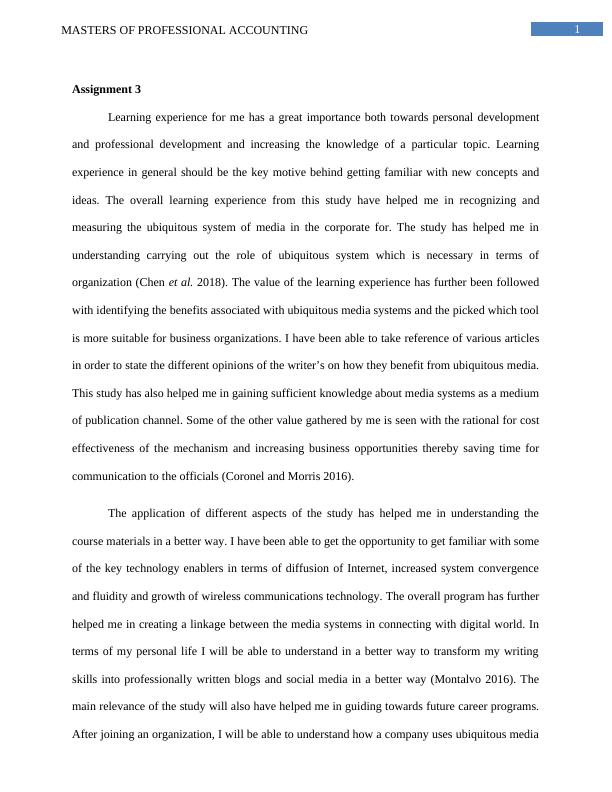 MASTERS OF PROFESSIONAL ACCOUNTING 1

Assignment 3

Learning experience for me has a great importance both towards personal development and professional development and increasing the knowledge of a particular topic. Learning experience in general should be the key motive behind getting familiar with new concepts and ideas. The overall learning experience from this study have helped me in recognizing and measuring the ubiquitous system of media in the corporate for. The study has helped me in understanding carrying out the role of ubiquitous system which is necessary in terms of organization (Chen et al. 2018). The value of the learning experience has further been followed with identifying the benefits associated with ubiquitous media systems and the picked which tool is more suitable for business organizations. I have been able to take reference of various articles in order to state the different opinions of the writer's on how they benefit from ubiquitous media. This study has also helped me in gaining sufficient knowledge about media systems as a medium of publication channel. Some of the other value gathered by me is seen with the rational for cost effectiveness of the mechanism and increasing business opportunities thereby saving time for communication to the officials (Coronel and Morris 2016).

The application of different aspects of the study has helped me in understanding the course materials in a better way. I have been able to get the opportunity to get familiar with some of the key technology enablers in terms of diffusion of Internet, increased system convergence and fluidity and growth of wireless communications technology. The overall program has further helped me in creating a linkage between the media systems in connecting with digital world. In terms of my personal life I will be able to understand in a better way to transform my writing skills into professionally written blogs and social media in a better way (Montalvo 2016). The main relevance of the study will also have helped me in guiding towards future career programs. After joining an organization, I will be able to understand how a company uses ubiquitous media